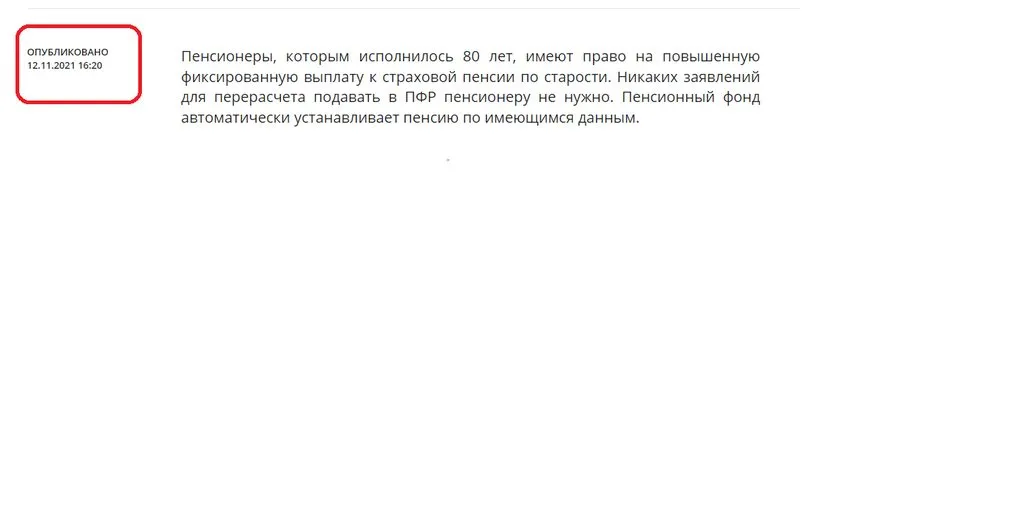 ОПУБЛИКОВАНО
12.11.2021 16:20

Пенсионеры, которым исполнилось 80 лет, имеют право на повышенную фиксированную выплату к страховой пенсии по старости. Никаких заявлений для перерасчета подавать в ПФР пенсионеру не нужно. Пенсионный фонд автоматически устанавливает пенсию по имеющимся данным.